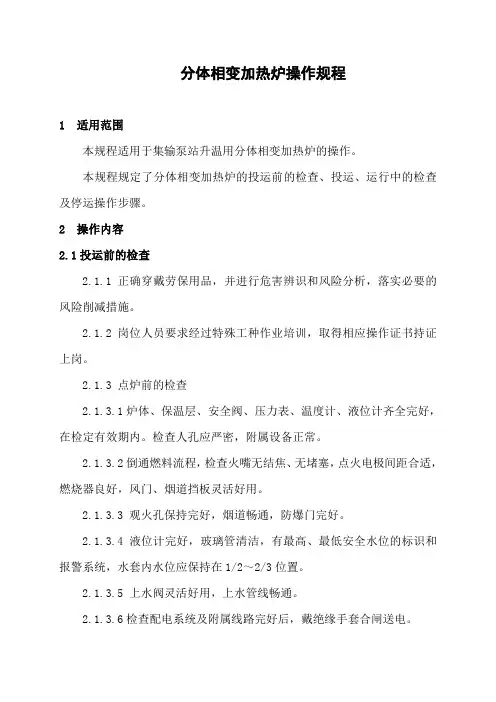 分体相变加热炉操作规程

1　适用范围

本规程适用于集输泵站升温用分体相变加热炉的操作。

本规程规定了分体相变加热炉的投运前的检查、投运、运行中的检查及停运操作步骤。

2　操作内容

2.1 投运前的检查

2.1.1 正确穿戴劳保用品，并进行危害辨识和风险分析，落实必要的风险削减措施。

2.1.2 岗位人员要求经过特殊工种作业培训，取得相应操作证书持证上岗。

2.1.3 点炉前的检查

2.1.3.1 炉体、保温层、安全阀、压力表、温度计、液位计齐全完好，在检定有效期内。检查人孔应严密，附属设备正常。

2.1.3.2 倒通燃料流程，检查火嘴无结焦、无堵塞，点火电极间距合适，燃烧器良好，风门、烟道挡板灵活好用。

2.1.3.3 观火孔保持完好，烟道畅通，防爆门完好。

2.1.3.4 液位计完好，玻璃管清洁，有最高、最低安全水位的标识和报警系统，水套内水位应保持在 1/2～2/3 位置。

2.1.3.5 上水阀灵活好用，上水管线畅通。

2.1.3.6 检查配电系统及附属线路完好后，戴绝缘手套合闸送电。